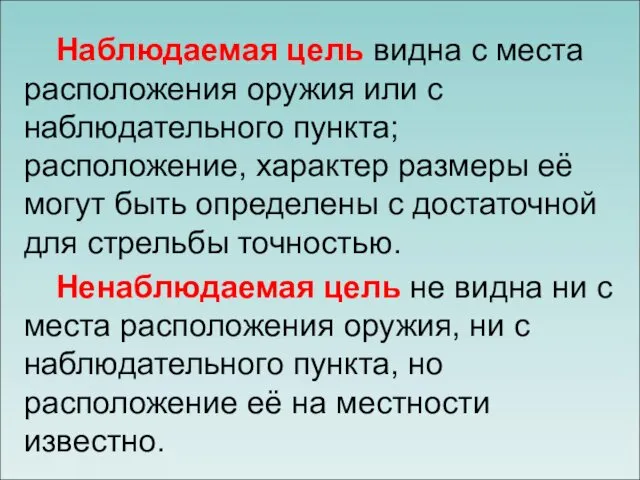 Наблюдаемая цель видна с места расположения оружия или с наблюдательного пункта; расположение, характер размеры её могут быть определены с достаточной для стрельбы точностью.

Ненаблюдаемая цель не видна ни с места расположения оружия, ни с наблюдательного пункта, но расположение её на местности известно.